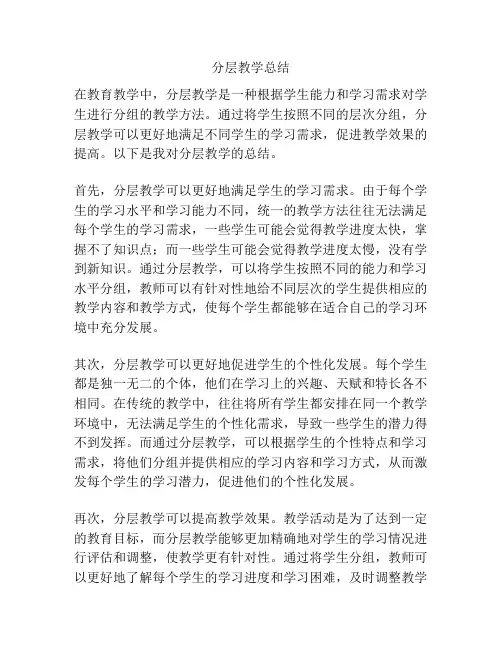 分层教学总结

在教育教学中，分层教学是一种根据学生能力和学习需求对学生进行分组的教学方法。通过将学生按照不同的层次分组，分层教学可以更好地满足不同学生的学习需求，促进教学效果的提高。以下是我对分层教学的总结。

首先，分层教学可以更好地满足学生的学习需求。由于每个学生的学习水平和学习能力不同，统一的教学方法往往无法满足每个学生的学习需求，一些学生可能会觉得教学进度太快，掌握不了知识点；而一些学生可能会觉得教学进度太慢，没有学到新知识。通过分层教学，可以将学生按照不同的能力和学习水平分组，教师可以有针对性地给不同层次的学生提供相应的教学内容和教学方式，使每个学生都能够在适合自己的学习环境中充分发展。

其次，分层教学可以更好地促进学生的个性化发展。每个学生都是独一无二的个体，他们在学习上的兴趣、天赋和特长各不相同。在传统的教学中，往往将所有学生都安排在同一个教学环境中，无法满足学生的个性化需求，导致一些学生的潜力得不到发挥。而通过分层教学，可以根据学生的个性特点和学习需求，将他们分组并提供相应的学习内容和学习方式，从而激发每个学生的学习潜力，促进他们的个性化发展。

再次，分层教学可以提高教学效果。教学活动是为了达到一定的教育目标，而分层教学能够更加精确地对学生的学习情况进行评估和调整，使教学更有针对性。通过将学生分组，教师可以更好地了解每个学生的学习进度和学习困难，及时调整教学